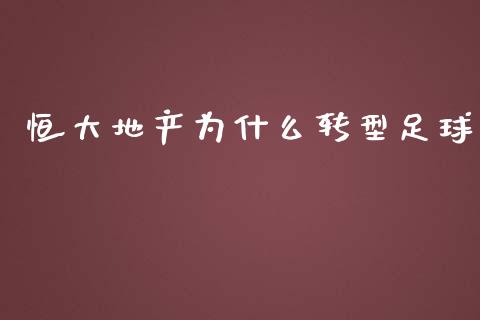 恒大地产为什么转型足球